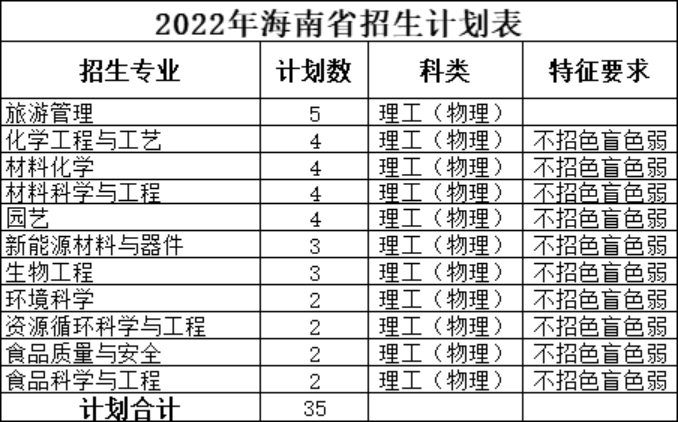 2022年海南省招生计划表

| 招生专业 | 计划数 | 科类 | 特征要求 |
|---|---|---|---|
| 旅游管理 | 5 | 理工（物理） | |
| 化学工程与工艺 | 4 | 理工（物理） | 不招色盲色弱 |
| 材料化学 | 4 | 理工（物理） | 不招色盲色弱 |
| 材料科学与工程 | 4 | 理工（物理） | 不招色盲色弱 |
| 园艺 | 4 | 理工（物理） | 不招色盲色弱 |
| 新能源材料与器件 | 3 | 理工（物理） | 不招色盲色弱 |
| 生物工程 | 3 | 理工（物理） | 不招色盲色弱 |
| 环境科学 | 2 | 理工（物理） | 不招色盲色弱 |
| 资源循环科学与工程 | 2 | 理工（物理） | 不招色盲色弱 |
| 食品质量与安全 | 2 | 理工（物理） | 不招色盲色弱 |
| 食品科学与工程 | 2 | 理工（物理） | 不招色盲色弱 |
| 计划合计 | 35 | | |